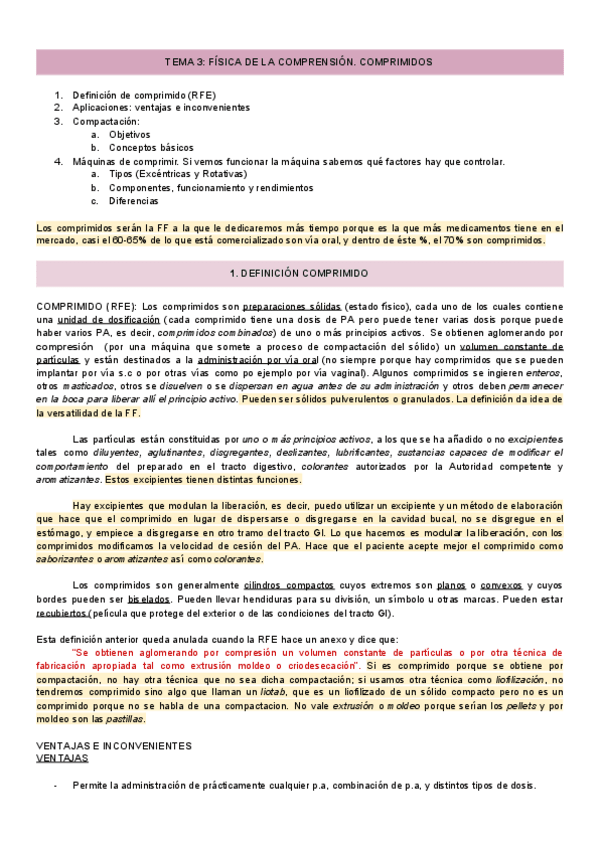 TEMA 3: FÍSICA DE LA COMPRENSIÓN. COMPRIMIDOS

1. Definición de comprimido (RFE)
2. Aplicaciones: ventajas e inconvenientes
3. Compactación:
a. Objetivos
b. Conceptos básicos
4. Máquinas de comprimir. Si vemos funcionar la máquina sabemos qué factores hay que controlar.
a. Tipos (Excéntricas y Rotativas)
b. Componentes, funcionamiento y rendimientos
c. Diferencias

Los comprimidos serán la FF a la que le dedicaremos más tiempo porque es la que más medicamentos tiene en el mercado, casi el 60-65% de lo que está comercializado son vía oral, y dentro de éste %, el 70% son comprimidos.

1. DEFINICIÓN COMPRIMIDO

COMPRIMIDO (RFE): Los comprimidos son preparaciones sólidas (estado físico), cada uno de los cuales contiene una unidad de dosificación (cada comprimido tiene una dosis de PA pero puede tener varias dosis porque puede haber varios PA, es decir, comprimidos combinados) de uno o más principios activos. Se obtienen aglomerando por compresión (por una máquina que somete a proceso de compactación del sólido) un volumen constante de partículas y están destinados a la administración por vía oral (no siempre porque hay comprimidos que se pueden implantar por vía s.c o por otras vías como po ejemplo por vía vaginal). Algunos comprimidos se ingieren enteros, otros masticados, otros se disuelven o se dispersan en agua antes de su administración y otros deben permanecer en la boca para liberar allí el principio activo. Pueden ser sólidos pulverulentos o granulados. La definición da idea de la versatilidad de la FF.

Las partículas están constituidas por uno o más principios activos, a los que se ha añadido o no excipientes tales como diluyentes, aglutinantes, disgregantes, deslizantes, lubrificantes, sustancias capaces de modificar el comportamiento del preparado en el tracto digestivo, colorantes autorizados por la Autoridad competente y aromatizantes. Estos excipientes tienen distintas funciones.

Hay excipientes que modulan la liberación, es decir, puedo utilizar un excipiente y un método de elaboración que hace que el comprimido en lugar de dispersarse o disgregarse en la cavidad bucal, no se disgregue en el estómago, y empiece a disgregarse en otro tramo del tracto GI. Lo que hacemos es modular la liberación, con los comprimidos modificamos la velocidad de cesión del PA. Hace que el paciente acepte mejor el comprimido como saborizantes o aromatizantes así como colorantes.

Los comprimidos son generalmente cilindros compactos cuyos extremos son planos o convexos y cuyos bordes pueden ser biselados. Pueden llevar hendiduras para su división, un símbolo u otras marcas. Pueden estar recubiertos (película que protege del exterior o de las condiciones del tracto GI).

Esta definición anterior queda anulada cuando la RFE hace un anexo y dice que:
"Se obtienen aglomerando por compresión un volumen constante de partículas o por otra técnica de fabricación apropiada tal como extrusión moldeo o criodesecación". Si es comprimido porque se obtiene por compactación, no hay otra técnica que no sea dicha compactación; si usamos otra técnica como liofilización, no tendremos comprimido sino algo que llaman un liotab, que es un liofilizado de un sólido compacto pero no es un comprimido porque no se habla de una compactacion. No vale extrusión o moldeo porque serían los pellets y por moldeo son las pastillas.

VENTAJAS E INCONVENIENTES
VENTAJAS

- Permite la administración de prácticamente cualquier p.a, combinación de p.a, y distintos tipos de dosis.